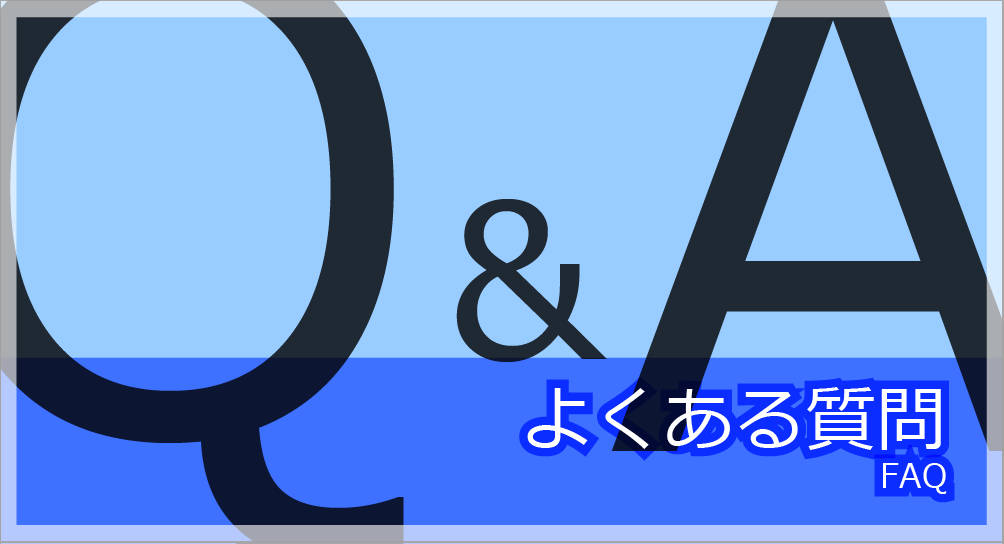 Q&A
よくある質問
FAQ